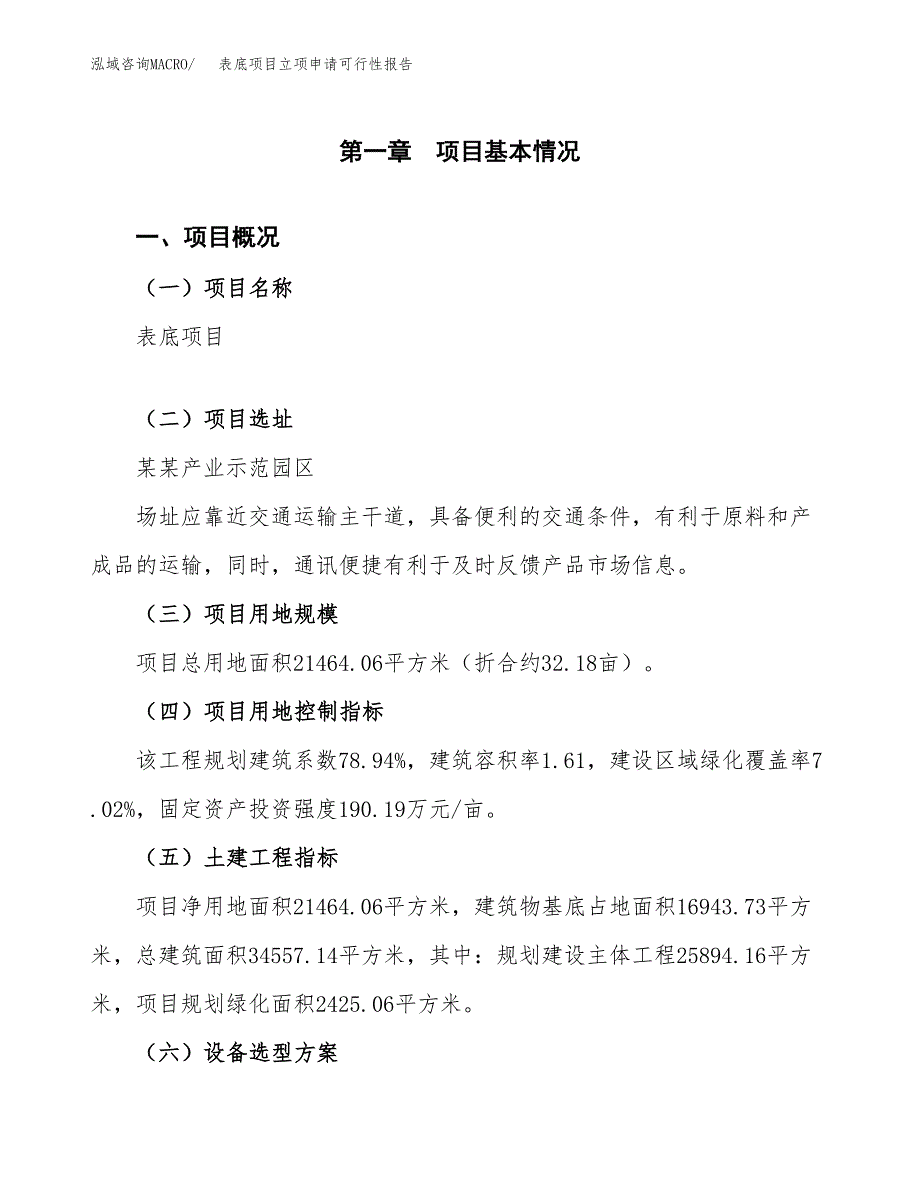 泓域咨询MACRO/　　表底项目立项申请可行性报告

第一章　项目基本情况

一、项目概况

（一）项目名称

表底项目

（二）项目选址

某某产业示范园区

场址应靠近交通运输主干道，具备便利的交通条件，有利于原料和产成品的运输，同时，通讯便捷有利于及时反馈产品市场信息。

（三）项目用地规模

项目总用地面积21464.06平方米（折合约32.18亩）。

（四）项目用地控制指标

该工程规划建筑系数78.94%，建筑容积率1.61，建设区域绿化覆盖率7.02%，固定资产投资强度190.19万元/亩。

（五）土建工程指标

项目净用地面积21464.06平方米，建筑物基底占地面积16943.73平方米，总建筑面积34557.14平方米，其中：规划建设主体工程25894.16平方米，项目规划绿化面积2425.06平方米。

（六）设备选型方案